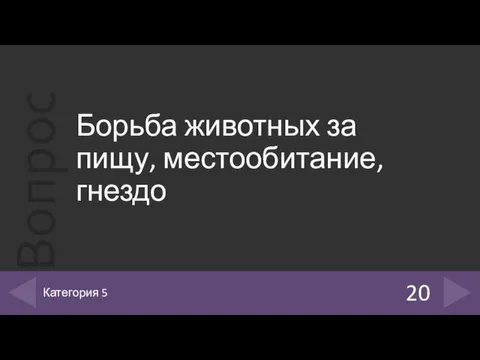 Вопрос

Борьба животных за пищу, местообитание, гнездо

Категория 5

20